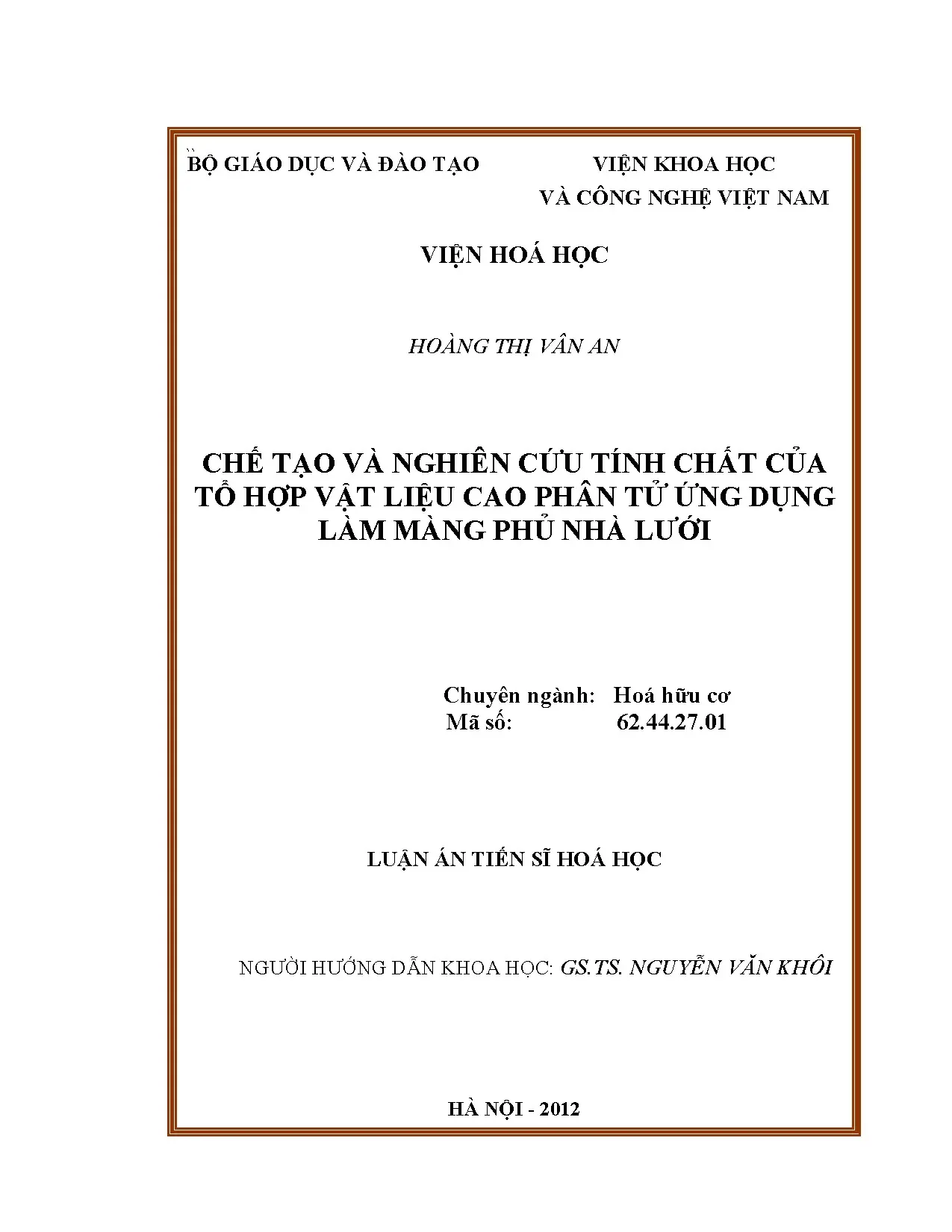 BỘ GIÁO DỤC VÀ ĐÀO TẠO

VIỆN KHOA HỌC
VÀ CÔNG NGHỆ VIỆT NAM

VIỆN HOÁ HỌC

HOÀNG THỊ VÂN AN

CHẾ TẠO VÀ NGHIÊN CỨU TÍNH CHẤT CỦA TỔ HỢP VẬT LIỆU CAO PHÂN TỬ ỨNG DỤNG LÀM MÀNG PHỦ NHÀ LƯỚI

Chuyên ngành: Hoá hữu cơ
Mã số: 62.44.27.01

LUẬN ÁN TIẾN SĨ HOÁ HỌC

NGƯỜI HƯỚNG DẪN KHOA HỌC: GS.TS. NGUYỄN VĂN KHÔI

HÀ NỘI - 2012